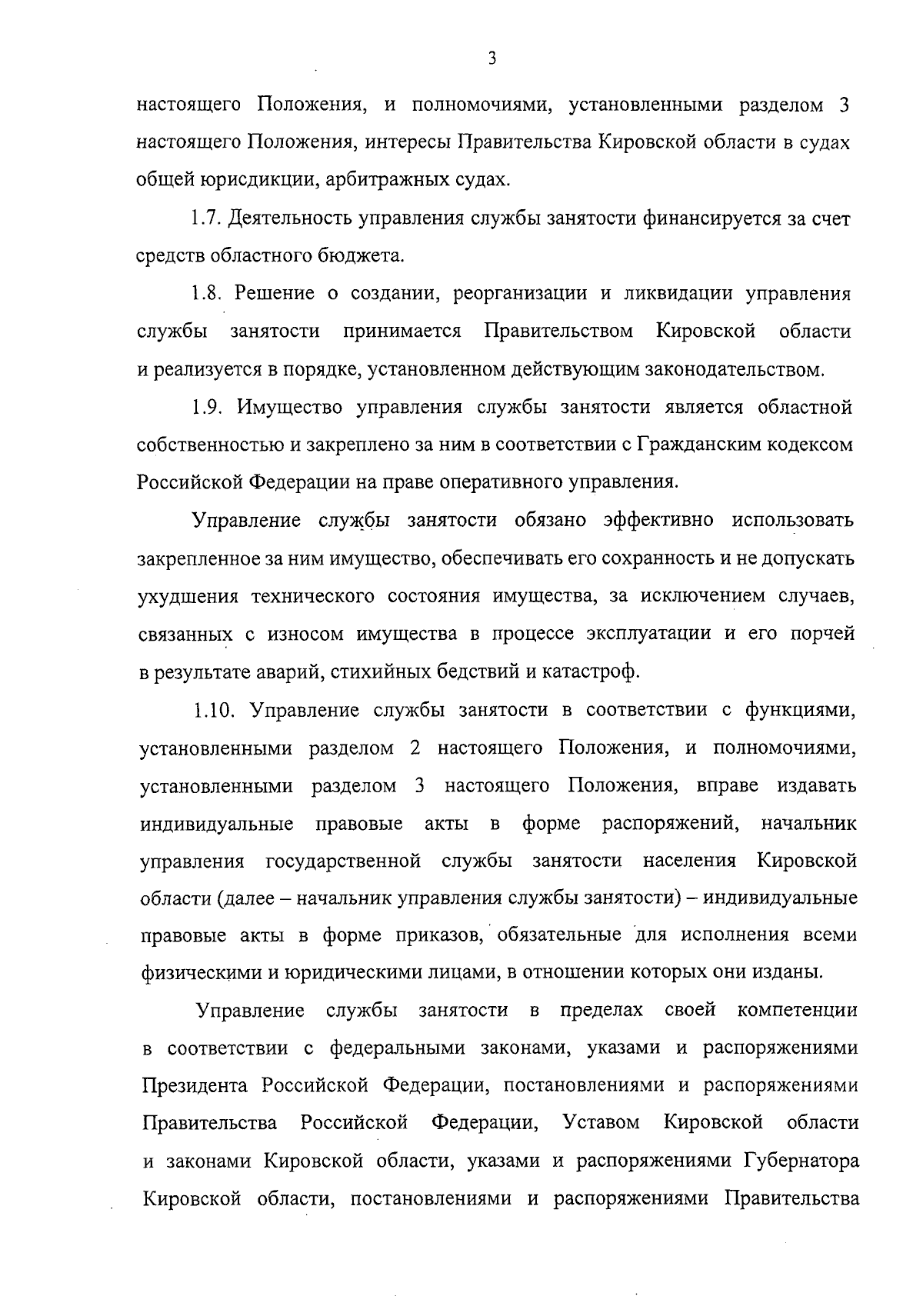 3

настоящего Положения, и полномочиями, установленными разделом 3 настоящего Положения, интересы Правительства Кировской области в судах общей юрисдикции, арбитражных судах.

1.7. Деятельность управления службы занятости финансируется за счет средств областного бюджета.

1.8. Решение о создании, реорганизации и ликвидации управления службы занятости принимается Правительством Кировской области и реализуется в порядке, установленном действующим законодательством.

1.9. Имущество управления службы занятости является областной собственностью и закреплено за ним в соответствии с Гражданским кодексом Российской Федерации на праве оперативного управления.

Управление службы занятости обязано эффективно использовать закрепленное за ним имущество, обеспечивать его сохранность и не допускать ухудшения технического состояния имущества, за исключением случаев, связанных с износом имущества в процессе эксплуатации и его порчей в результате аварий, стихийных бедствий и катастроф.

1.10. Управление службы занятости в соответствии с функциями, установленными разделом 2 настоящего Положения, и полномочиями, установленными разделом 3 настоящего Положения, вправе издавать индивидуальные правовые акты в форме распоряжений, начальник управления государственной службы занятости населения Кировской области (далее – начальник управления службы занятости) – индивидуальные правовые акты в форме приказов, обязательные для исполнения всеми физическими и юридическими лицами, в отношении которых они изданы.

Управление службы занятости в пределах своей компетенции в соответствии с федеральными законами, указами и распоряжениями Президента Российской Федерации, постановлениями и распоряжениями Правительства Российской Федерации, Уставом Кировской области и законами Кировской области, указами и распоряжениями Губернатора Кировской области, постановлениями и распоряжениями Правительства